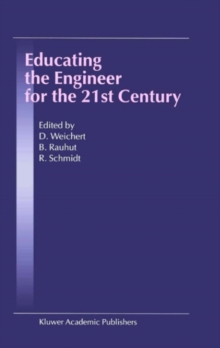 Educating the Engineer for the 21st Century

Edited by
D. Weichert
B. Rauhut
R. Schmidt

Kluwer Academic Publishers